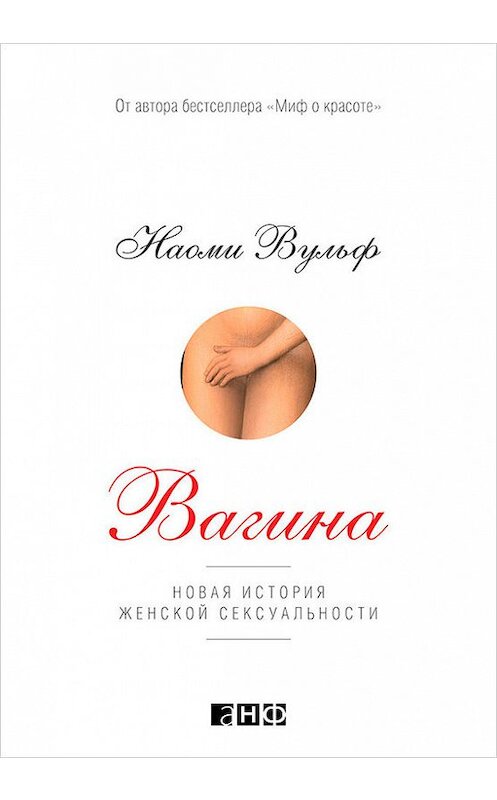 От автора бестселлера «Миф о красоте»

Наоми Вульф

Вагина

НОВАЯ ИСТОРИЯ
ЖЕНСКОЙ СЕКСУАЛЬНОСТИ

анф